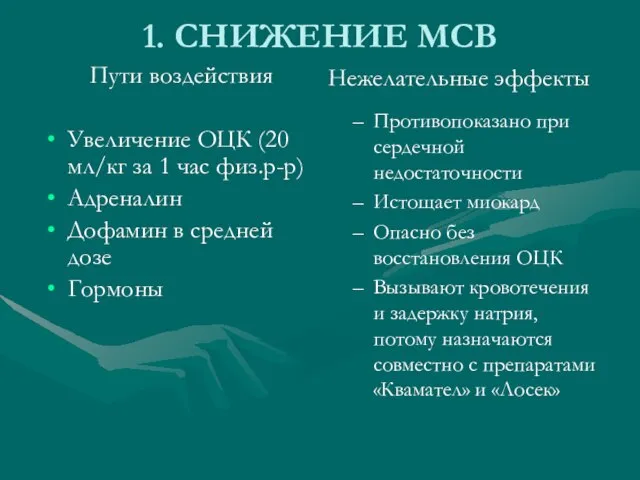 1. СНИЖЕНИЕ МСВ

Пути воздействия

• Увеличение ОЦК (20 мл/кг за 1 час физ.р-р)
• Адреналин
• Дофамин в средней дозе
• Гормоны

Нежелательные эффекты

– Противопоказано при сердечной недостаточности
– Истощает миокард
– Опасно без восстановления ОЦК
– Вызывают кровотечения и задержку натрия, потому назначаются совместно с препаратами «Квамател» и «Лосек»